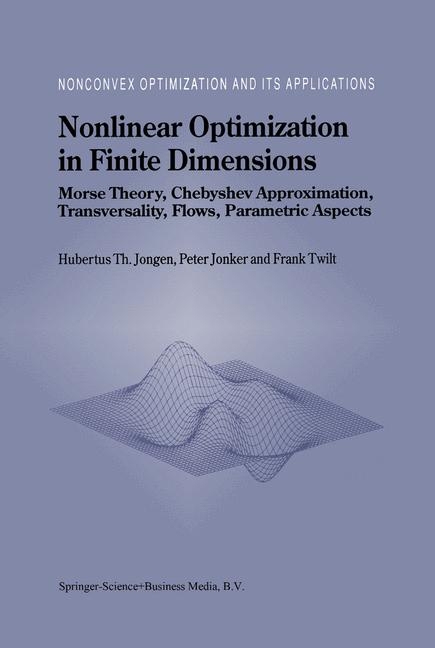 NONCONVEX OPTIMIZATION AND ITS APPLICATIONS

Nonlinear Optimization in Finite Dimensions

Morse Theory, Chebyshev Approximation, Transversality, Flows, Parametric Aspects

Hubertus Th. Jongen, Peter Jonker and Frank Twilt

Springer-Science+Business Media, B.V.